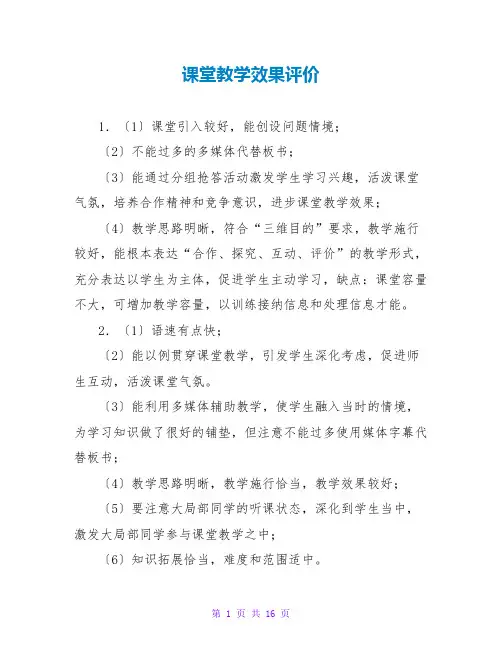 课堂教学效果评价

1. 〔1〕课堂引入较好，能创设问题情境；

〔2〕不能过多的多媒体代替板书；

〔3〕能通过分组抢答活动激发学生学习兴趣，活泼课堂气氛，培养合作精神和竞争意识，进步课堂教学效果；

〔4〕教学思路明晰，符合“三维目的”要求，教学施行较好，能根本表达“合作、探究、互动、评价”的教学形式，充分表达以学生为主体，促进学生主动学习，缺点：课堂容量不大，可增加教学容量，以训练接纳信息和处理信息才能。

2. 〔1〕语速有点快；

〔2〕能以例贯穿课堂教学，引发学生深化考虑，促进师生互动，活泼课堂气氛。

〔3〕能利用多媒体辅助教学，使学生融入当时的情境，为学习知识做了很好的铺垫，但注意不能过多使用媒体字幕代替板书；

〔4〕教学思路明晰，教学施行恰当，教学效果较好；

〔5〕要注意大局部同学的听课状态，深化到学生当中，激发大局部同学参与课堂教学之中；

〔6〕知识拓展恰当，难度和范围适中。

第 1 页 共 16 页